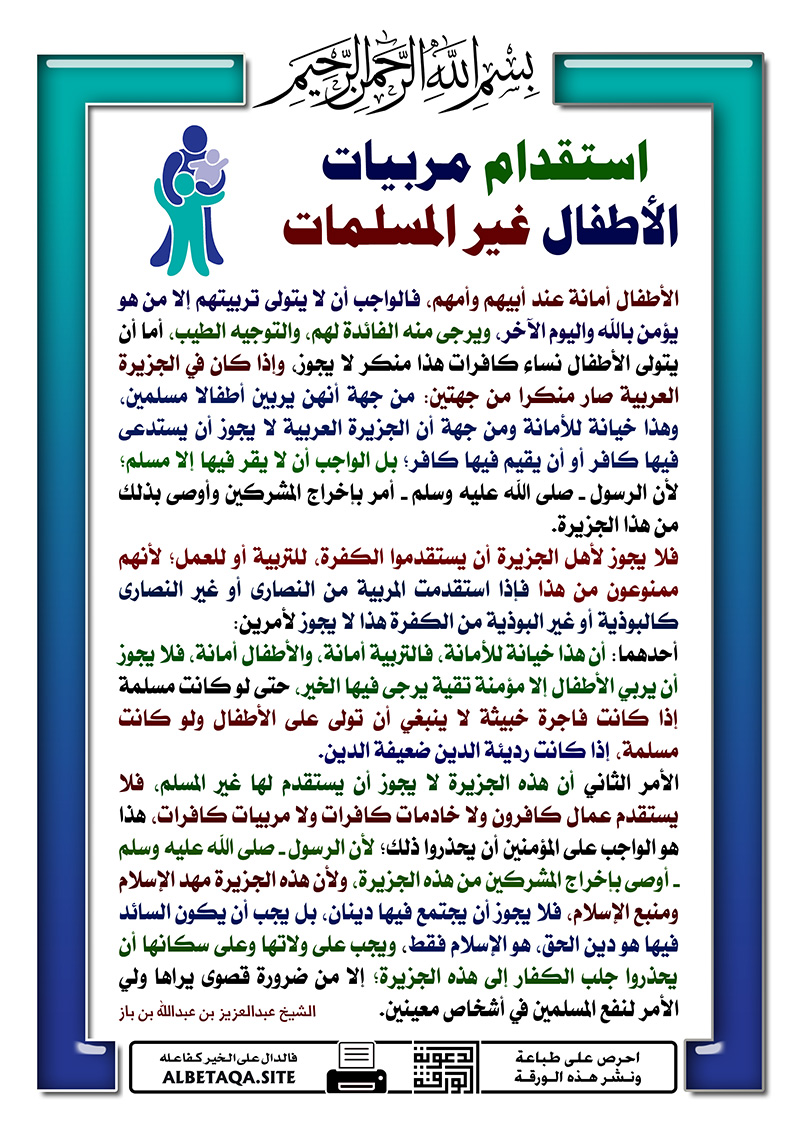 بسم الله الرحمن الرحيم

استقدام مربيات الأطفال غير المسلمات

الأطفال أمانة عند أبيهم وأمهم، فالواجب أن لا يتولى تربيتهم إلا من هو يؤمن بالله واليوم الآخر، ويرجى منه الفائدة لهم، والتوجيه الطيب، أما أن يتولى الأطفال نساء كافرات هذا منكر لا يجوز، وإذا كان في الجزيرة العربية صار منكرا من جهتين: من جهة أنهن يربين أطفالا مسلمين، وهذا خيانة للأمانة ومن جهة أن الجزيرة العربية لا يجوز أن يستدعى فيها كافر أو أن يقيم فيها كافر؛ بل الواجب أن لا يقر فيها إلا مسلم؛ لأن الرسول ـ صلى الله عليه وسلم ـ أمر بإخراج المشركين وأوصى بذلك من هذا الجزيرة.

فلا يجوز لأهل الجزيرة أن يستقدموا الكفرة، للتربية أو للعمل؛ لأنهم ممنوعون من هذا فإذا استقدمت المربية من النصارى أو غير النصارى كالبوذية أو غير البوذية من الكفرة هذا لا يجوز لأمرين:

أحدهما: أن هذا خيانة للأمانة، فالتربية أمانة، والأطفال أمانة، فلا يجوز أن يربي الأطفال إلا مؤمنة تقية يرجى فيها الخير، حتى لو كانت مسلمة إذا كانت فاجرة خبيثة لا ينبغي أن تولى على الأطفال ولو كانت مسلمة، إذا كانت رديئة الدين ضعيفة الدين.

الأمر الثاني أن هذه الجزيرة لا يجوز أن يستقدم لها غير المسلم، فلا يستقدم عمال كافرون ولا خادمات كافرات ولا مربيات كافرات، هذا هو الواجب على المؤمنين أن يحذروا ذلك؛ لأن الرسول ـ صلى الله عليه وسلم ـ أوصى بإخراج المشركين من هذه الجزيرة، ولأن هذه الجزيرة مهد الإسلام ومنبع الإسلام، فلا يجوز أن يجتمع فيها دينان، بل يجب أن يكون السائد فيها هو دين الحق، هو الإسلام فقط، ويجب على ولاتها وعلى سكانها أن يحذروا جلب الكفار إلى هذه الجزيرة؛ إلا من ضرورة قصوى يراها ولي الأمر لنفع المسلمين في أشخاص معينين.

الشيخ عبدالعزيز بن عبدالله بن باز

فالدال على الخير كفاعله
ALBETAQA.SITE
دعوة ورقة
احرص على طباعة ونشر هذه الورقة